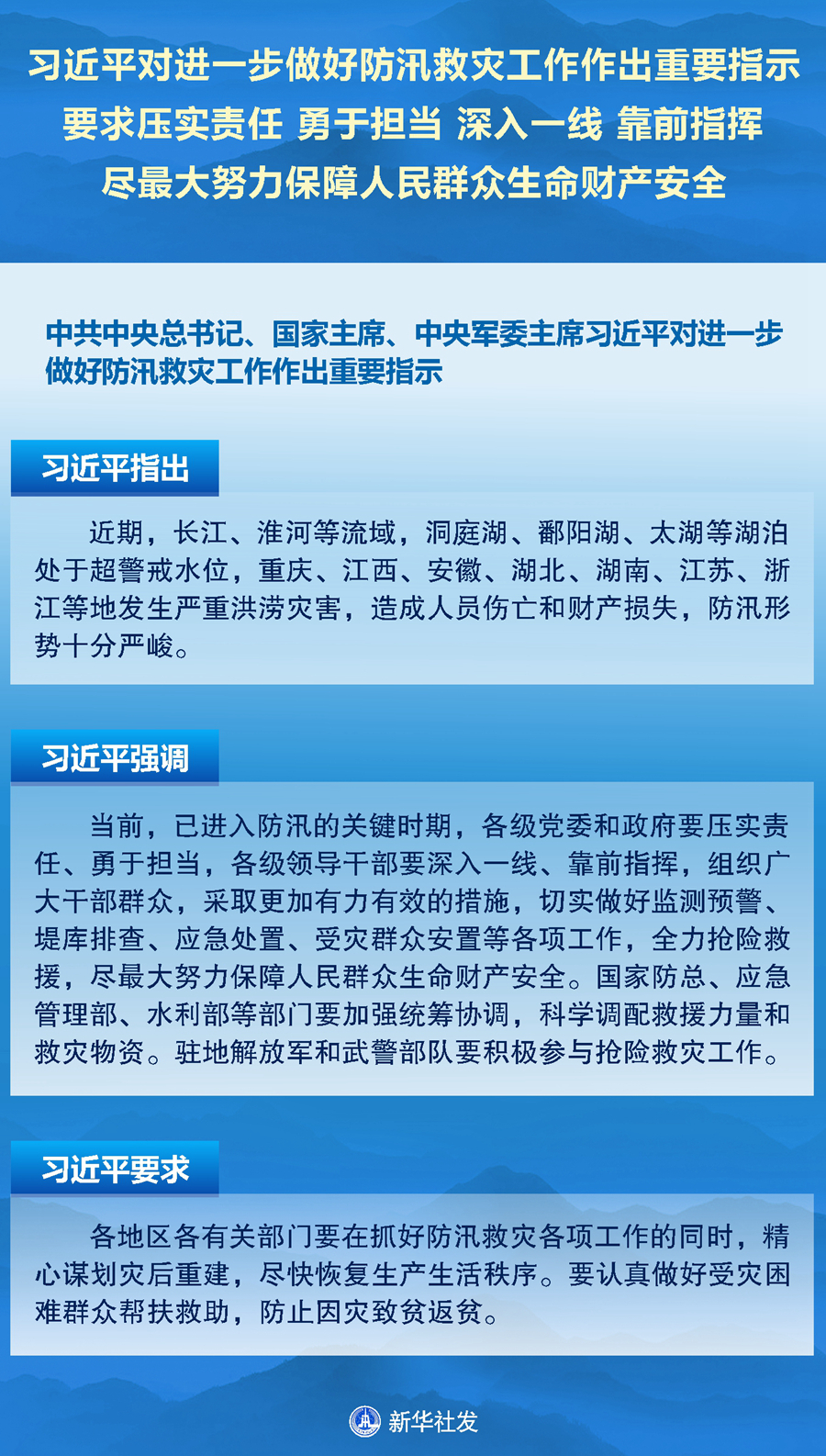 习近平对进一步做好防汛救灾工作作出重要指示
要求压实责任 勇于担当 深入一线 靠前指挥
尽最大努力保障人民群众生命财产安全

中共中央总书记、国家主席、中央军委主席习近平对进一步做好防汛救灾工作作出重要指示

习近平指出

近期，长江、淮河等流域，洞庭湖、鄱阳湖、太湖等湖泊处于超警戒水位，重庆、江西、安徽、湖北、湖南、江苏、浙江等地发生严重洪涝灾害，造成人员伤亡和财产损失，防汛形势十分严峻。

习近平强调

当前，已进入防汛的关键时期，各级党委和政府要压实责任、勇于担当，各级领导干部要深入一线、靠前指挥，组织广大干部群众，采取更加有力有效的措施，切实做好监测预警、堤库排查、应急处置、受灾群众安置等各项工作，全力抢险救援，尽最大努力保障人民群众生命财产安全。国家防总、应急管理部、水利部等部门要加强统筹协调，科学调配救援力量和救灾物资。驻地解放军和武警部队要积极参与抢险救灾工作。

习近平要求

各地区各有关部门要在抓好防汛救灾各项工作的同时，精心谋划灾后重建，尽快恢复生产生活秩序。要认真做好受灾困难群众帮扶救助，防止因灾致贫返贫。

新华社发